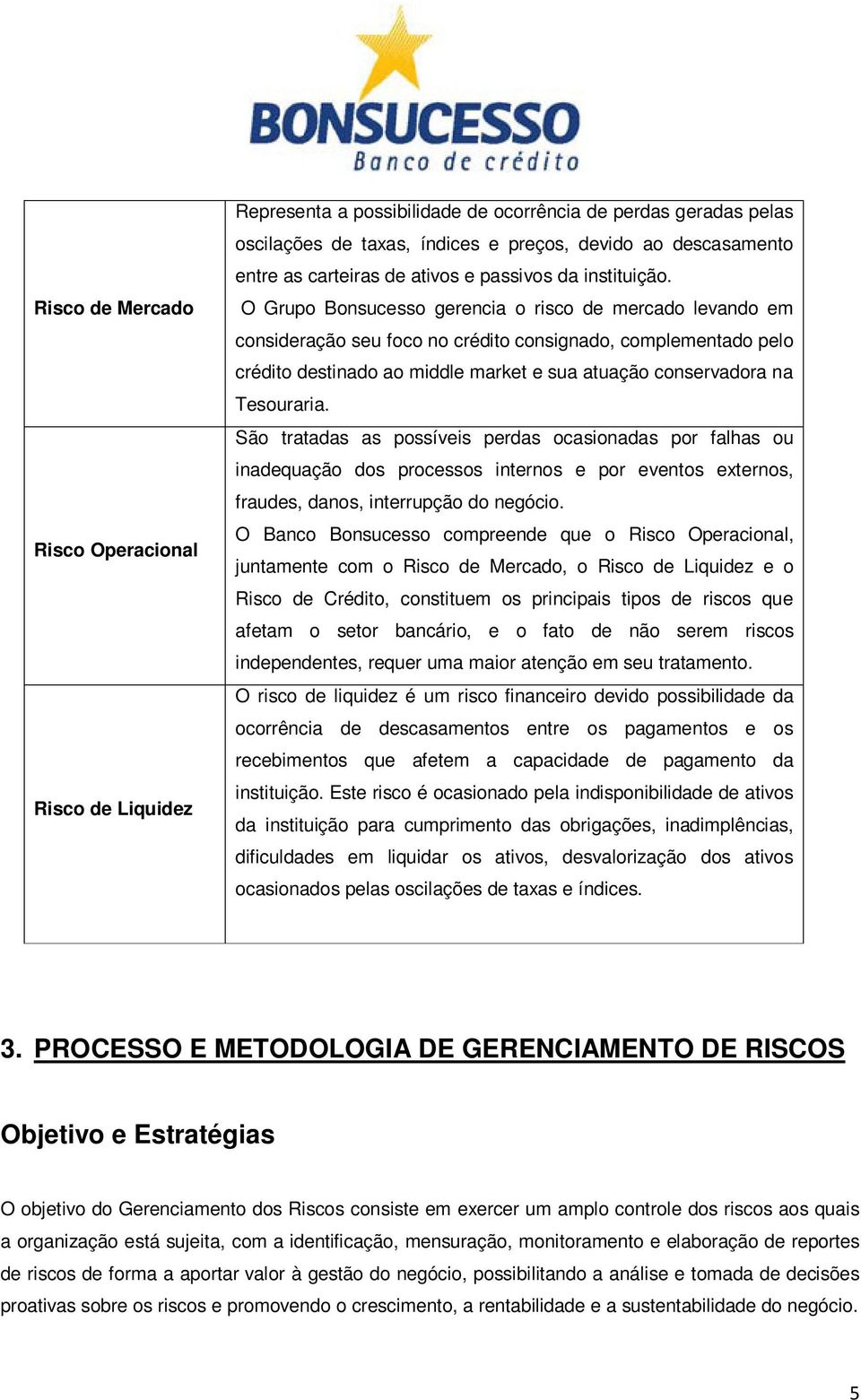 BONSUCESSO
Banco de crédito

| | |
|---|---|
| Risco de Mercado | Representa a possibilidade de ocorrência de perdas geradas pelas oscilações de taxas, índices e preços, devido ao descasamento entre as carteiras de ativos e passivos da instituição. O Grupo Bonsucesso gerencia o risco de mercado levando em consideração seu foco no crédito consignado, complementado pelo crédito destinado ao middle market e sua atuação conservadora na Tesouraria. |
| Risco Operacional | São tratadas as possíveis perdas ocasionadas por falhas ou inadequação dos processos internos e por eventos externos, fraudes, danos, interrupção do negócio. O Banco Bonsucesso compreende que o Risco Operacional, juntamente com o Risco de Mercado, o Risco de Liquidez e o Risco de Crédito, constituem os principais tipos de riscos que afetam o setor bancário, e o fato de não serem riscos independentes, requer uma maior atenção em seu tratamento. |
| Risco de Liquidez | O risco de liquidez é um risco financeiro devido possibilidade da ocorrência de descasamentos entre os pagamentos e os recebimentos que afetem a capacidade de pagamento da instituição. Este risco é ocasionado pela indisponibilidade de ativos da instituição para cumprimento das obrigações, inadimplências, dificuldades em liquidar os ativos, desvalorização dos ativos ocasionados pelas oscilações de taxas e índices. |

3. PROCESSO E METODOLOGIA DE GERENCIAMENTO DE RISCOS

Objetivo e Estratégias

O objetivo do Gerenciamento dos Riscos consiste em exercer um amplo controle dos riscos aos quais a organização está sujeita, com a identificação, mensuração, monitoramento e elaboração de reportes de riscos de forma a aportar valor à gestão do negócio, possibilitando a análise e tomada de decisões proativas sobre os riscos e promovendo o crescimento, a rentabilidade e a sustentabilidade do negócio.

5